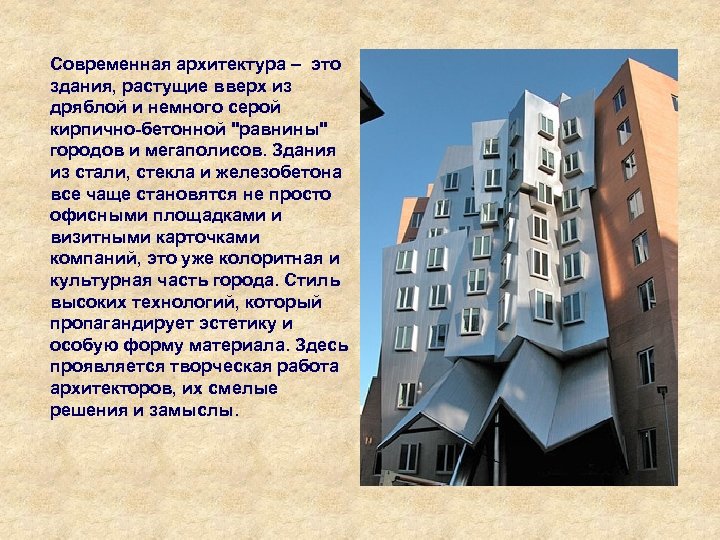 Современная архитектура – это здания, растущие вверх из дряблой и немного серой кирпично-бетонной "равнины" городов и мегаполисов. Здания из стали, стекла и железобетона все чаще становятся не просто офисными площадками и визитными карточками компаний, это уже колоритная и культурная часть города. Стиль высоких технологий, который пропагандирует эстетику и особую форму материала. Здесь проявляется творческая работа архитекторов, их смелые решения и замыслы.